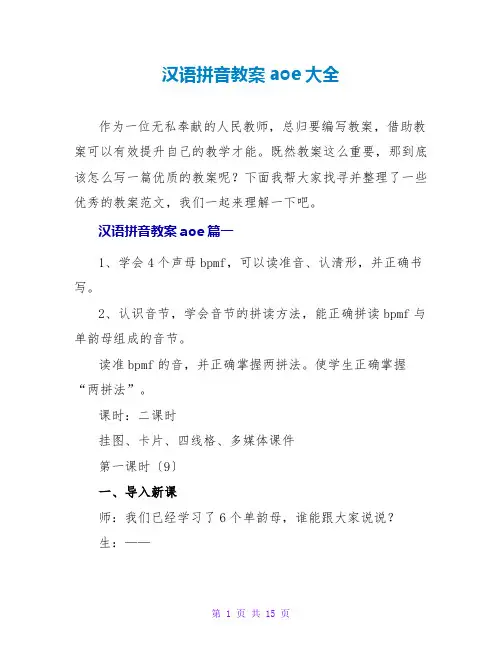 汉语拼音教案 aoe 大全

作为一位无私奉献的人民教师，总归要编写教案，借助教案可以有效提升自己的教学才能。既然教案这么重要，那到底该怎么写一篇优质的教案呢？下面我帮大家找寻并整理了一些优秀的教案范文，我们一起来理解一下吧。

汉语拼音教案 aoe 篇一

1、学会 4 个声母 bpmf，可以读准音、认清形，并正确书写。

2、认识音节，学会音节的拼读方法，能正确拼读 bpmf 与单韵母组成的音节。

读准 bpmf 的音，并正确掌握两拼法。使学生正确掌握“两拼法”。

课时：二课时

挂图、卡片、四线格、多媒体课件

第一课时〔9〕

一、导入新课

师：我们已经学习了 6 个单韵母，谁能跟大家说说？

生：——

第 1 页 共 15 页